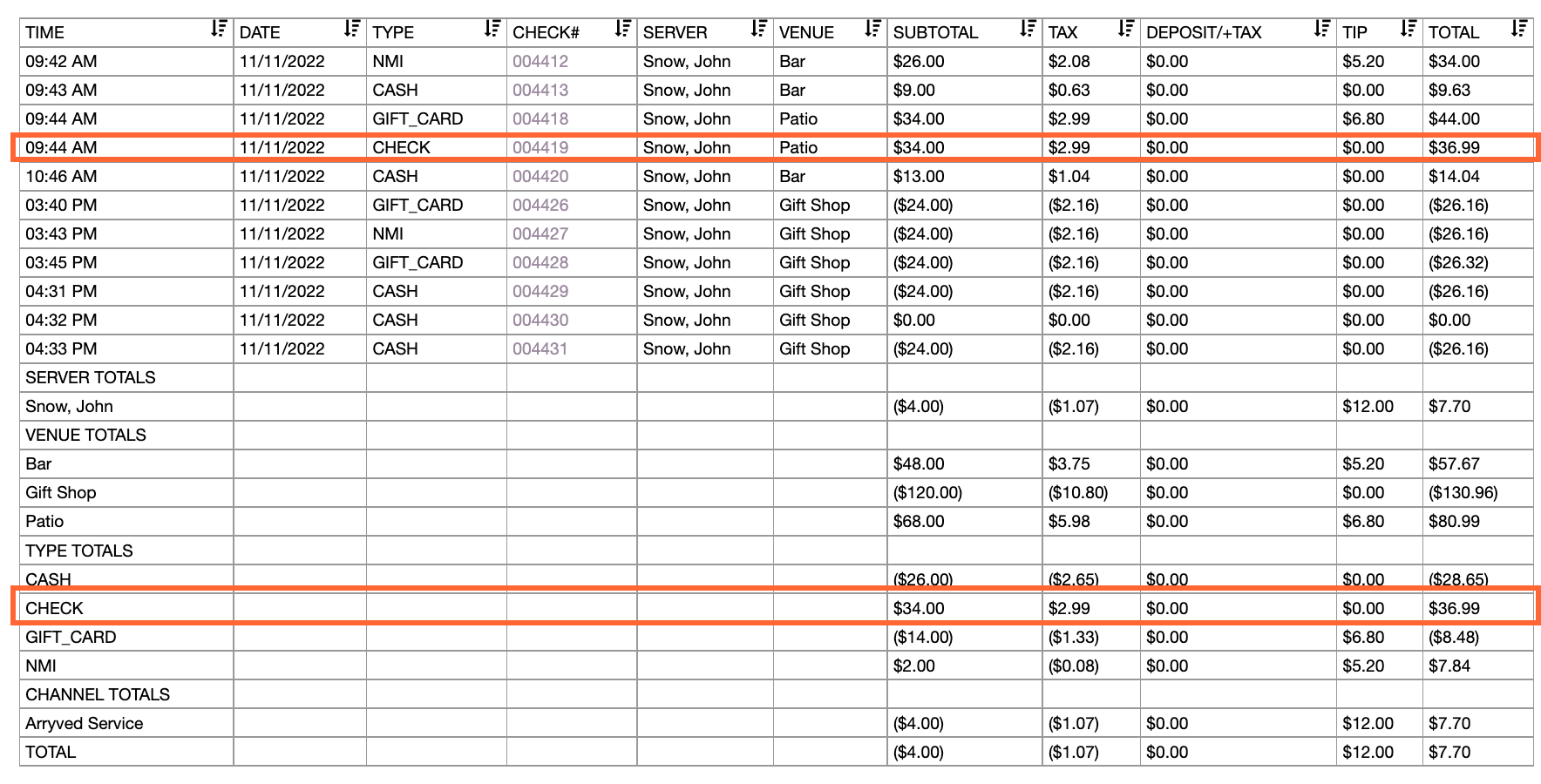 | TIME | DATE | TYPE | CHECK# | SERVER | VENUE | SUBTOTAL | TAX | DEPOSIT/+TAX | TIP | TOTAL |
|---|---|---|---|---|---|---|---|---|---|---|
| 09:42 AM | 11/11/2022 | NMI | 004412 | Snow, John | Bar | $26.00 | $2.08 | $0.00 | $5.20 | $34.00 |
| 09:43 AM | 11/11/2022 | CASH | 004413 | Snow, John | Bar | $9.00 | $0.63 | $0.00 | $0.00 | $9.63 |
| 09:44 AM | 11/11/2022 | GIFT_CARD | 004418 | Snow, John | Patio | $34.00 | $2.99 | $0.00 | $6.80 | $44.00 |
| 09:44 AM | 11/11/2022 | CHECK | 004419 | Snow, John | Patio | $34.00 | $2.99 | $0.00 | $0.00 | $36.99 |
| 10:46 AM | 11/11/2022 | CASH | 004420 | Snow, John | Bar | $13.00 | $1.04 | $0.00 | $0.00 | $14.04 |
| 03:40 PM | 11/11/2022 | GIFT_CARD | 004426 | Snow, John | Gift Shop | ($24.00) | ($2.16) | $0.00 | $0.00 | ($26.16) |
| 03:43 PM | 11/11/2022 | NMI | 004427 | Snow, John | Gift Shop | ($24.00) | ($2.16) | $0.00 | $0.00 | ($26.16) |
| 03:45 PM | 11/11/2022 | GIFT_CARD | 004428 | Snow, John | Gift Shop | ($24.00) | ($2.16) | $0.00 | $0.00 | ($26.32) |
| 04:31 PM | 11/11/2022 | CASH | 004429 | Snow, John | Gift Shop | ($24.00) | ($2.16) | $0.00 | $0.00 | ($26.16) |
| 04:32 PM | 11/11/2022 | CASH | 004430 | Snow, John | Gift Shop | $0.00 | $0.00 | $0.00 | $0.00 | $0.00 |
| 04:33 PM | 11/11/2022 | CASH | 004431 | Snow, John | Gift Shop | ($24.00) | ($2.16) | $0.00 | $0.00 | ($26.16) |
| SERVER TOTALS | | | | | | | | | | |
| Snow, John | | | | | | ($4.00) | ($1.07) | $0.00 | $12.00 | $7.70 |
| VENUE TOTALS | | | | | | | | | | |
| Bar | | | | | | $48.00 | $3.75 | $0.00 | $5.20 | $57.67 |
| Gift Shop | | | | | | ($120.00) | ($10.80) | $0.00 | $0.00 | ($130.96) |
| Patio | | | | | | $68.00 | $5.98 | $0.00 | $6.80 | $80.99 |
| TYPE TOTALS | | | | | | | | | | |
| CASH | | | | | | ($26.00) | ($2.65) | $0.00 | $0.00 | ($28.65) |
| CHECK | | | | | | $34.00 | $2.99 | $0.00 | $0.00 | $36.99 |
| GIFT_CARD | | | | | | ($14.00) | ($1.33) | $0.00 | $6.80 | ($8.48) |
| NMI | | | | | | $2.00 | ($0.08) | $0.00 | $5.20 | $7.84 |
| CHANNEL TOTALS | | | | | | | | | | |
| Arryved Service | | | | | | ($4.00) | ($1.07) | $0.00 | $12.00 | $7.70 |
| TOTAL | | | | | | ($4.00) | ($1.07) | $0.00 | $12.00 | $7.70 |